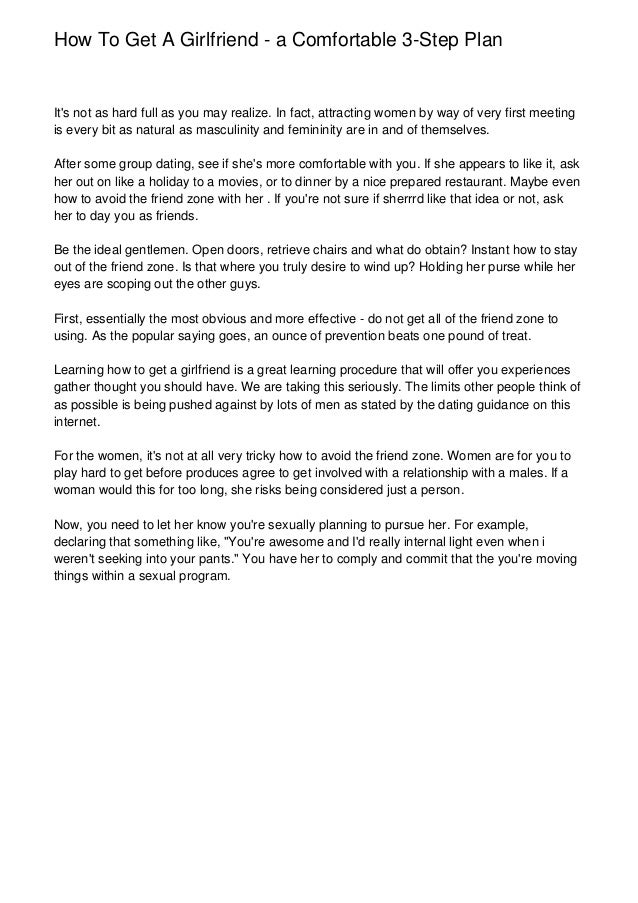 How To Get A Girlfriend - a Comfortable 3-Step Plan

It's not as hard full as you may realize. In fact, attracting women by way of very first meeting is every bit as natural as masculinity and femininity are in and of themselves.

After some group dating, see if she's more comfortable with you. If she appears to like it, ask her out on like a holiday to a movies, or to dinner by a nice prepared restaurant. Maybe even how to avoid the friend zone with her . If you're not sure if sherrrd like that idea or not, ask her to day you as friends.

Be the ideal gentlemen. Open doors, retrieve chairs and what do obtain? Instant how to stay out of the friend zone. Is that where you truly desire to wind up? Holding her purse while her eyes are scoping out the other guys.

First, essentially the most obvious and more effective - do not get all of the friend zone to using. As the popular saying goes, an ounce of prevention beats one pound of treat.

Learning how to get a girlfriend is a great learning procedure that will offer you experiences gather thought you should have. We are taking this seriously. The limits other people think of as possible is being pushed against by lots of men as stated by the dating guidance on this internet.

For the women, it's not at all very tricky how to avoid the friend zone. Women are for you to play hard to get before produces agree to get involved with a relationship with a males. If a woman would this for too long, she risks being considered just a person.

Now, you need to let her know you're sexually planning to pursue her. For example, declaring that something like, "You're awesome and I'd really internal light even when i weren't seeking into your pants." You have her to comply and commit that the you're moving things within a sexual program.